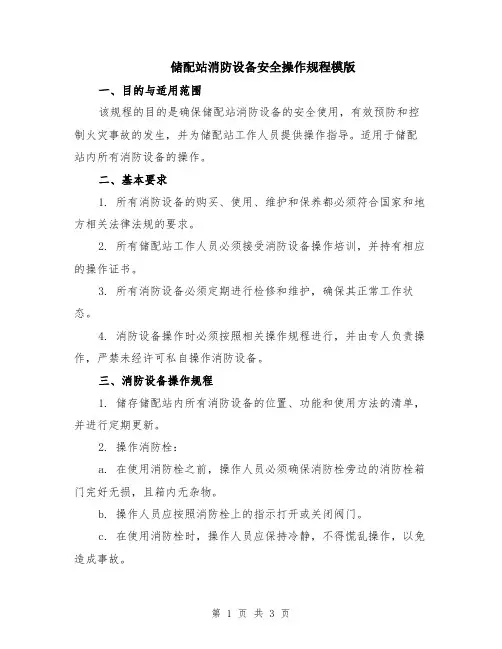 储配站消防设备安全操作规程模版

一、目的与适用范围

该规程的目的是确保储配站消防设备的安全使用，有效预防和控制火灾事故的发生，并为储配站工作人员提供操作指导。适用于储配站内所有消防设备的操作。

二、基本要求

1. 所有消防设备的购买、使用、维护和保养都必须符合国家和地方相关法律法规的要求。

2. 所有储配站工作人员必须接受消防设备操作培训，并持有相应的操作证书。

3. 所有消防设备必须定期进行检修和维护，确保其正常工作状态。

4. 消防设备操作时必须按照相关操作规程进行，并由专人负责操作，严禁未经许可私自操作消防设备。

三、消防设备操作规程

1. 储存储配站内所有消防设备的位置、功能和使用方法的清单，并进行定期更新。

2. 操作消防栓：

a. 在使用消防栓之前，操作人员必须确保消防栓旁边的消防栓箱门完好无损，且箱内无杂物。

b. 操作人员应按照消防栓上的指示打开或关闭阀门。

c. 在使用消防栓时，操作人员应保持冷静，不得慌乱操作，以免造成事故。

第 1 页 共 3 页